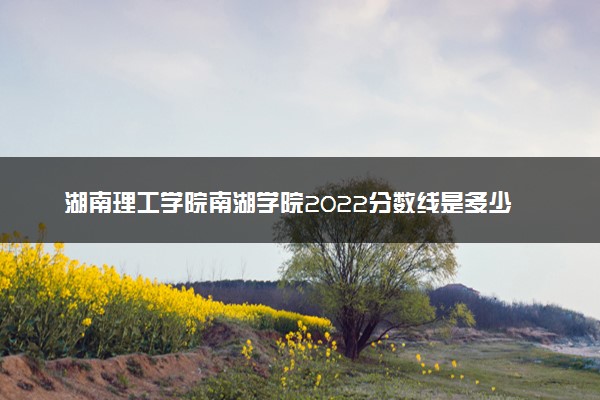 湖南理工学院南湖学院2022分数线是多少